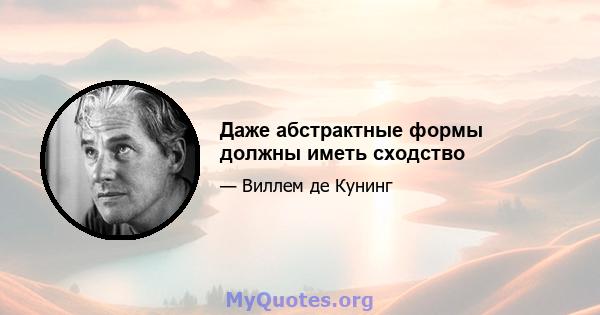 Даже абстрактные формы должны иметь сходство

— Виллем де Кунинг

MyQuotes.org